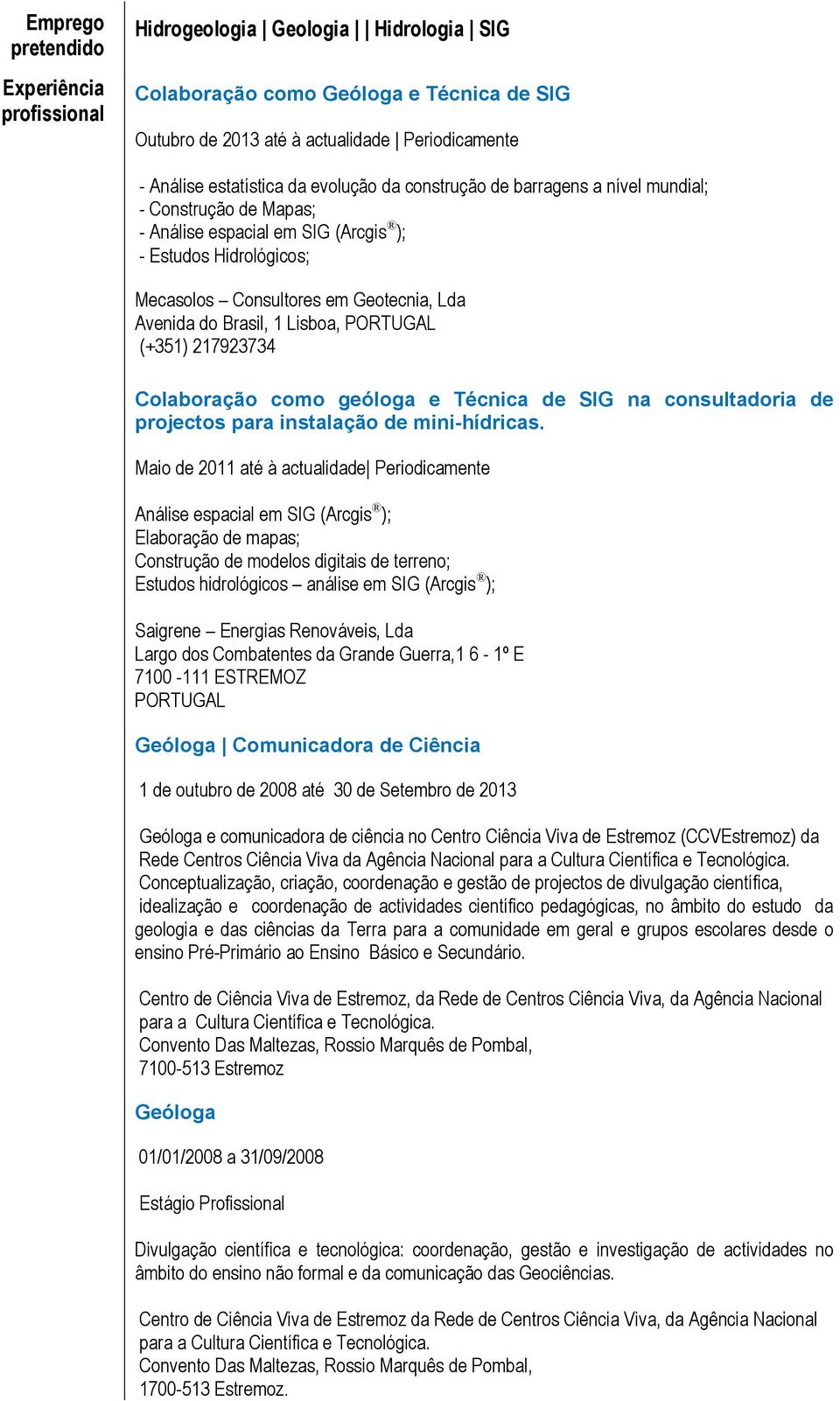 Emprego pretendido

Hidrogeologia | Geologia | | Hidrologia | SIG

Experiência profissional

Colaboração como Geóloga e Técnica de SIG

Outubro de 2013 até à actualidade | Periodicamente

- Análise estatística da evolução da construção de barragens a nível mundial;
- Construção de Mapas;
- Análise espacial em SIG (Arcgis®);
- Estudos Hidrológicos;

Mecasolos – Consultores em Geotecnia, Lda
Avenida do Brasil, 1 Lisboa, PORTUGAL
(+351) 217923734

Colaboração como geóloga e Técnica de SIG na consultadoria de projectos para instalação de mini-hídricas.

Maio de 2011 até à actualidade| Periodicamente

Análise espacial em SIG (Arcgis®);
Elaboração de mapas;
Construção de modelos digitais de terreno;
Estudos hidrológicos – análise em SIG (Arcgis®);

Saigrene – Energias Renováveis, Lda
Largo dos Combatentes da Grande Guerra,1 6 - 1º E
7100 -111 ESTREMOZ
PORTUGAL

Geóloga | Comunicadora de Ciência

1 de outubro de 2008 até 30 de Setembro de 2013

Geóloga e comunicadora de ciência no Centro Ciência Viva de Estremoz (CCVEstremoz) da Rede Centros Ciência Viva da Agência Nacional para a Cultura Científica e Tecnológica.
Conceptualização, criação, coordenação e gestão de projectos de divulgação científica, idealização e coordenação de actividades científico pedagógicas, no âmbito do estudo da geologia e das ciências da Terra para a comunidade em geral e grupos escolares desde o ensino Pré-Primário ao Ensino Básico e Secundário.

Centro de Ciência Viva de Estremoz, da Rede de Centros Ciência Viva, da Agência Nacional para a Cultura Científica e Tecnológica.
Convento Das Maltezas, Rossio Marquês de Pombal,
7100-513 Estremoz

Geóloga

01/01/2008 a 31/09/2008

Estágio Profissional

Divulgação científica e tecnológica: coordenação, gestão e investigação de actividades no âmbito do ensino não formal e da comunicação das Geociências.

Centro de Ciência Viva de Estremoz da Rede de Centros Ciência Viva, da Agência Nacional para a Cultura Científica e Tecnológica.
Convento Das Maltezas, Rossio Marquês de Pombal,
1700-513 Estremoz.